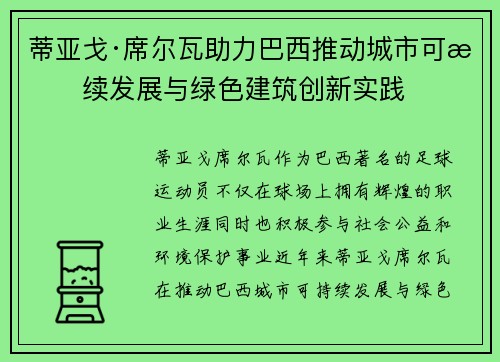 蒂亚戈·席尔瓦助力巴西推动城市可æ续发展与绿色建筑创新实践

蒂亚戈席尔瓦作为巴西著名的足球运动员不仅在球场上拥有辉煌的职业生涯同时也积极参与社会公益和环境保护事业近年来蒂亚戈席尔瓦在推动巴西城市可持续发展与绿色